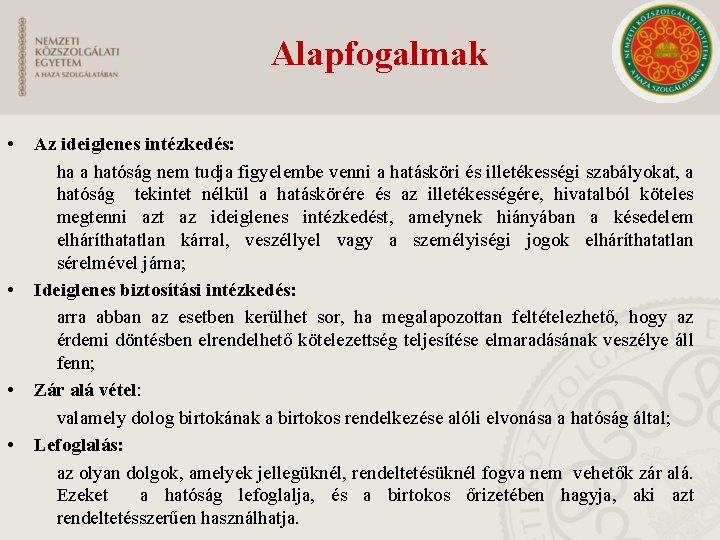 NEMZETI KÖZSZOLGÁLATI EGYETEM
A HAZA SZOLGÁLATÁBAN

Alapfogalmak

NEMZETI KÖZSZOLGÁLATI EGYETEM A HAZA SZOLGÁLATÁBAN

• Az ideiglenes intézkedés:
ha a hatóság nem tudja figyelembe venni a hatásköri és illetékességi szabályokat, a hatóság tekintet nélkül a hatáskörére és az illetékességére, hivatalból köteles megtenni azt az ideiglenes intézkedést, amelynek hiányában a késedelem elháríthatatlan kárral, veszéllyel vagy a személyiségi jogok elháríthatatlan sérelmével járna;

• Ideiglenes biztosítási intézkedés:
arra abban az esetben kerülhet sor, ha megalapozottan feltételezhető, hogy az érdemi döntésben elrendelhető kötelezettség teljesítése elmaradásának veszélye áll fenn;

• Zár alá vétel:
valamely dolog birtokának a birtokos rendelkezése alóli elvonása a hatóság által;

• Lefoglalás:
az olyan dolgok, amelyek jellegüknél, rendeltetésüknél fogva nem vehetők zár alá. Ezeket a hatóság lefoglalja, és a birtokos őrizetében hagyja, aki azt rendeltetésszerűen használhatja.